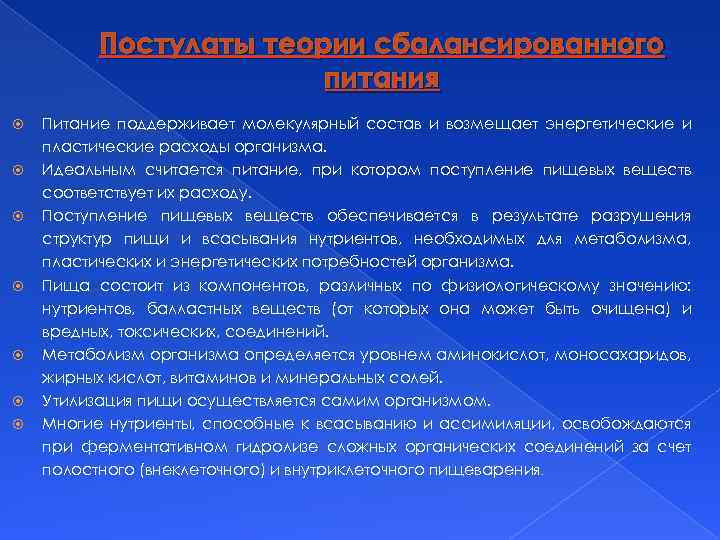 Постулаты теории сбалансированного питания

Питание поддерживает молекулярный состав и возмещает энергетические и пластические расходы организма.

Идеальным считается питание, при котором поступление пищевых веществ соответствует их расходу.

Поступление пищевых веществ обеспечивается в результате разрушения структур пищи и всасывания нутриентов, необходимых для метаболизма, пластических и энергетических потребностей организма.

Пища состоит из компонентов, различных по физиологическому значению: нутриентов, балластных веществ (от которых она может быть очищена) и вредных, токсических, соединений.

Метаболизм организма определяется уровнем аминокислот, моносахаридов, жирных кислот, витаминов и минеральных солей.

Утилизация пищи осуществляется самим организмом.

Многие нутриенты, способные к всасыванию и ассимиляции, освобождаются при ферментативном гидролизе сложных органических соединений за счет полостного (внеклеточного) и внутриклеточного пищеварения.